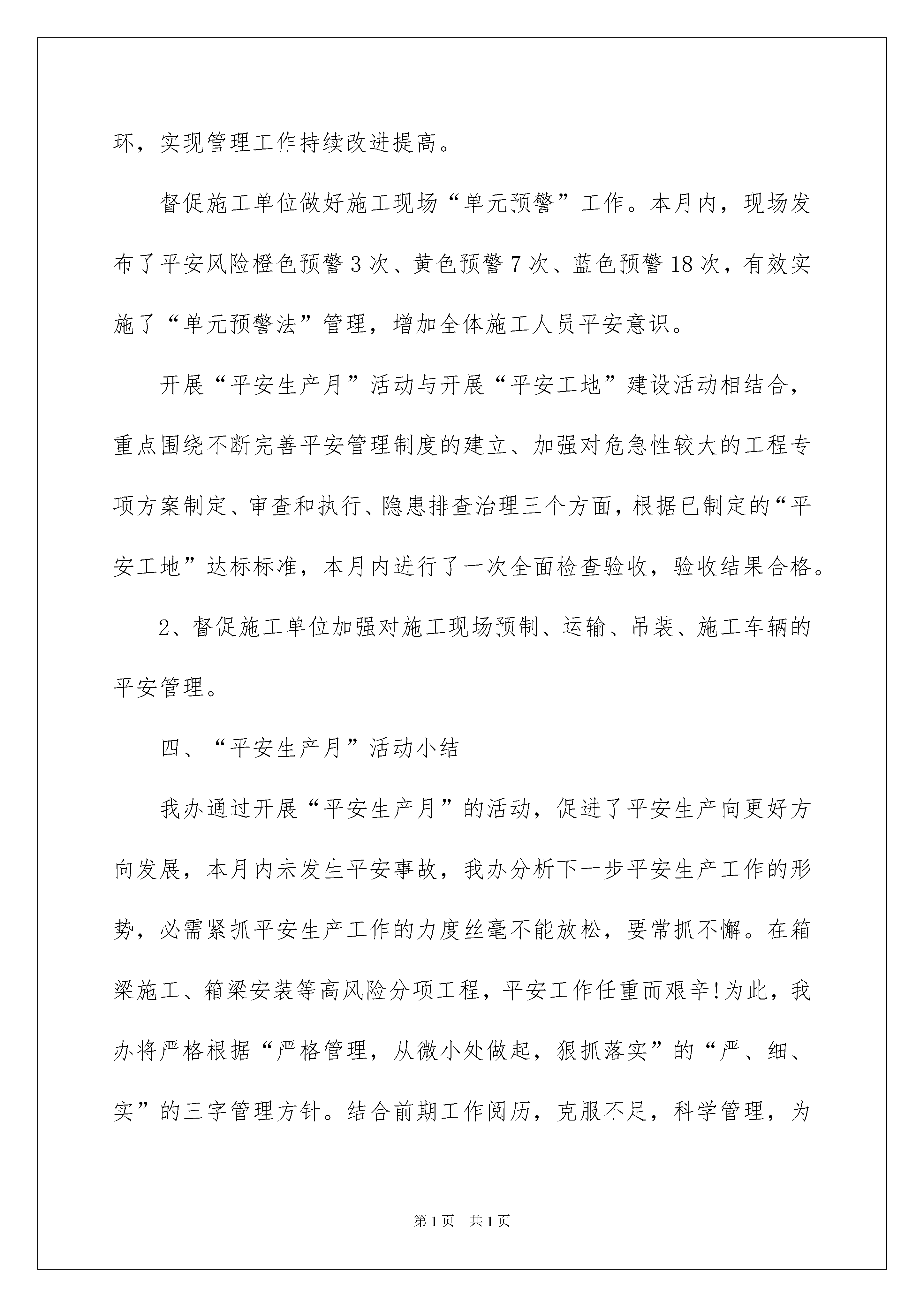 环，实现管理工作持续改进提高。

督促施工单位做好施工现场“单元预警”工作。本月内，现场发布了平安风险橙色预警3次、黄色预警7次、蓝色预警18次，有效实施了“单元预警法”管理，增加全体施工人员平安意识。

开展“平安生产月”活动与开展“平安工地”建设活动相结合，重点围绕不断完善平安管理制度的建立、加强对危急性较大的工程专项方案制定、审查和执行、隐患排查治理三个方面，根据已制定的“平安工地”达标标准，本月内进行了一次全面检查验收，验收结果合格。

2、督促施工单位加强对施工现场预制、运输、吊装、施工车辆的平安管理。

四、“平安生产月”活动小结

我办通过开展“平安生产月”的活动，促进了平安生产向更好方向发展，本月内未发生平安事故，我办分析下一步平安生产工作的形势，必需紧抓平安生产工作的力度丝毫不能放松，要常抓不懈。在箱梁施工、箱梁安装等高风险分项工程，平安工作任重而艰辛!为此，我办将严格根据“严格管理，从微小处做起，狠抓落实”的“严、细、实”的三字管理方针。结合前期工作阅历，克服不足，科学管理，为

第1页 共1页